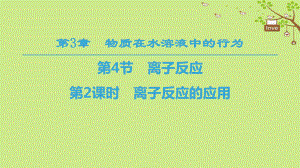 love

第3章　物质在水溶液中的行为

第4节　离子反应

第2课时　离子反应的应用